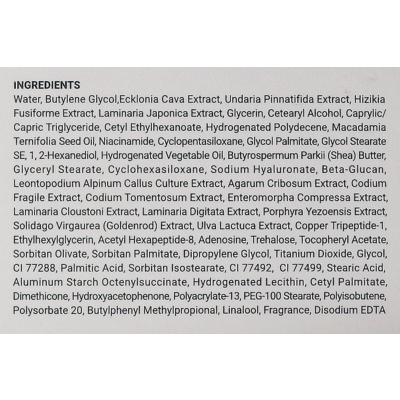 INGREDIENTS
Water, Butylene Glycol,Ecklonia Cava Extract, Undaria Pinnatifida Extract, Hizikia Fusiforme Extract, Laminaria Japonica Extract, Glycerin, Cetearyl Alcohol, Caprylic/Capric Triglyceride, Cetyl Ethylhexanoate, Hydrogenated Polydecene, Macadamia Ternifolia Seed Oil, Niacinamide, Cyclopentasiloxane, Glycol Palmitate, Glycol Stearate SE, 1, 2-Hexanediol, Hydrogenated Vegetable Oil, Butyrospermum Parkii (Shea) Butter, Glyceryl Stearate, Cyclohexasiloxane, Sodium Hyaluronate, Beta-Glucan, Leontopodium Alpinum Callus Culture Extract, Agarum Cribosum Extract, Codium Fragile Extract, Codium Tomentosum Extract, Enteromorpha Compressa Extract, Laminaria Cloustoni Extract, Laminaria Digitata Extract, Porphyra Yezoensis Extract, Solidago Virgaurea (Goldenrod) Extract, Ulva Lactuca Extract, Copper Tripeptide-1, Ethylhexylglycerin, Acetyl Hexapeptide-8, Adenosine, Trehalose, Tocopheryl Acetate, Sorbitan Olivate, Sorbitan Palmitate, Dipropylene Glycol, Titanium Dioxide, Glycol, CI 77288, Palmitic Acid, Sorbitan Isostearate, CI 77492, CI 77499, Stearic Acid, Aluminum Starch Octenylsuccinate, Hydrogenated Lecithin, Cetyl Palmitate, Dimethicone, Hydroxyacetophenone, Polyacrylate-13, PEG-100 Stearate, Polyisobutene, Polysorbate 20, Butylphenyl Methylpropional, Linalool, Fragrance, Disodium EDTA